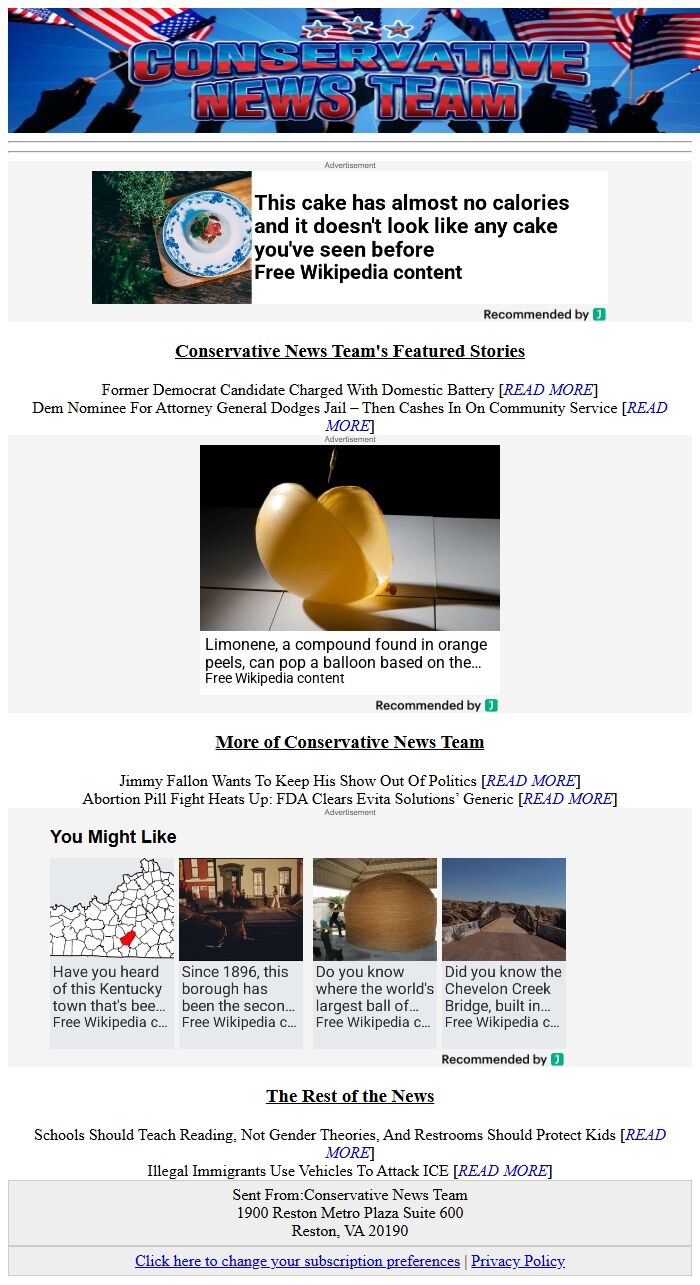 CONSERVATIVE NEWS TEAM

Advertisement

This cake has almost no calories and it doesn't look like any cake you've seen before
Free Wikipedia content

Recommended by

Conservative News Team's Featured Stories

Former Democrat Candidate Charged With Domestic Battery [READ MORE]
Dem Nominee For Attorney General Dodges Jail – Then Cashes In On Community Service [READ MORE]

Advertisement

Limonene, a compound found in orange peels, can pop a balloon based on the...
Free Wikipedia content

Recommended by

More of Conservative News Team

Jimmy Fallon Wants To Keep His Show Out Of Politics [READ MORE]
Abortion Pill Fight Heats Up: FDA Clears Evita Solutions' Generic [READ MORE]

Advertisement

You Might Like

Have you heard of this Kentucky town that's bee...
Free Wikipedia c...

Since 1896, this borough has been the secon...
Free Wikipedia c...

Do you know where the world's largest ball of...
Free Wikipedia c...

Did you know the Chevelon Creek Bridge, built in...
Free Wikipedia c...

Recommended by

The Rest of the News

Schools Should Teach Reading, Not Gender Theories, And Restrooms Should Protect Kids [READ MORE]
Illegal Immigrants Use Vehicles To Attack ICE [READ MORE]

Sent From:Conservative News Team
1900 Reston Metro Plaza Suite 600
Reston, VA 20190

Click here to change your subscription preferences | Privacy Policy